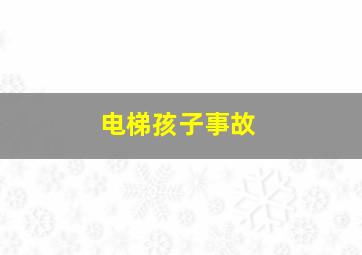 电梯孩子事故